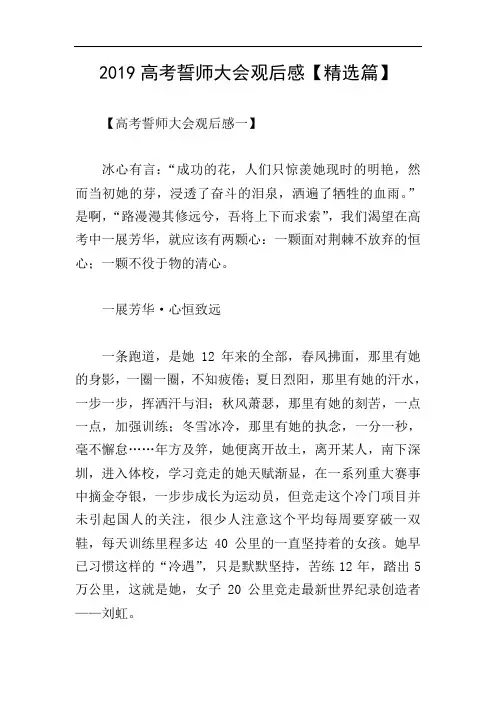 2019 高考誓师大会观后感【精选篇】

【高考誓师大会观后感一】

冰心有言：“成功的花，人们只惊羡她现时的明艳，然而当初她的芽，浸透了奋斗的泪泉，洒遍了牺牲的血雨。”是啊，“路漫漫其修远兮，吾将上下而求索”，我们渴望在高考中一展芳华，就应该有两颗心：一颗面对荆棘不放弃的恒心；一颗不役于物的清心。

一展芳华·心恒致远

一条跑道，是她 12 年来的全部，春风拂面，那里有她的身影，一圈一圈，不知疲倦；夏日烈阳，那里有她的汗水，一步一步，挥洒汗与泪；秋风萧瑟，那里有她的刻苦，一点一点，加强训练；冬雪冰冷，那里有她的执念，一分一秒，毫不懈怠……年方及笄，她便离开故土，离开某人，南下深圳，进入体校，学习竞走的她天赋渐显，在一系列重大赛事中摘金夺银，一步步成长为运动员，但竞走这个冷门项目并未引起国人的关注，很少人注意这个平均每周要穿破一双鞋，每天训练里程多达 40 公里的一直坚持着的女孩。她早已习惯这样的“冷遇”，只是默默坚持，苦练 12 年，踏出 5 万公里，这就是她，女子 20 公里竞走最新世界纪录创造者——刘虹。